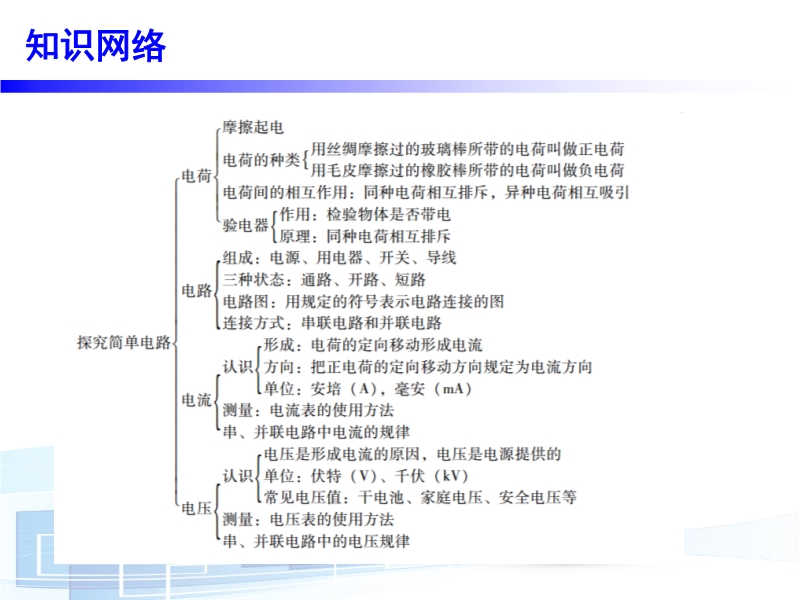 知识网络

探究简单电路

电荷
摩擦起电
电荷的种类
用丝绸摩擦过的玻璃棒所带的电荷叫做正电荷
用毛皮摩擦过的橡胶棒所带的电荷叫做负电荷
电荷间的相互作用：同种电荷相互排斥，异种电荷相互吸引
验电器
作用：检验物体是否带电
原理：同种电荷相互排斥

电路
组成：电源、用电器、开关、导线
三种状态：通路、开路、短路
电路图：用规定的符号表示电路连接的图
连接方式：串联电路和并联电路

电流
认识
形成：电荷的定向移动形成电流
方向：把正电荷的定向移动方向规定为电流方向
单位：安培（A），毫安（mA）
测量：电流表的使用方法
串、并联电路中电流的规律

电压
认识
电压是形成电流的原因，电压是电源提供的
单位：伏特（V）、千伏（kV）
常见电压值：干电池、家庭电压、安全电压等
测量：电压表的使用方法
串、并联电路中的电压规律